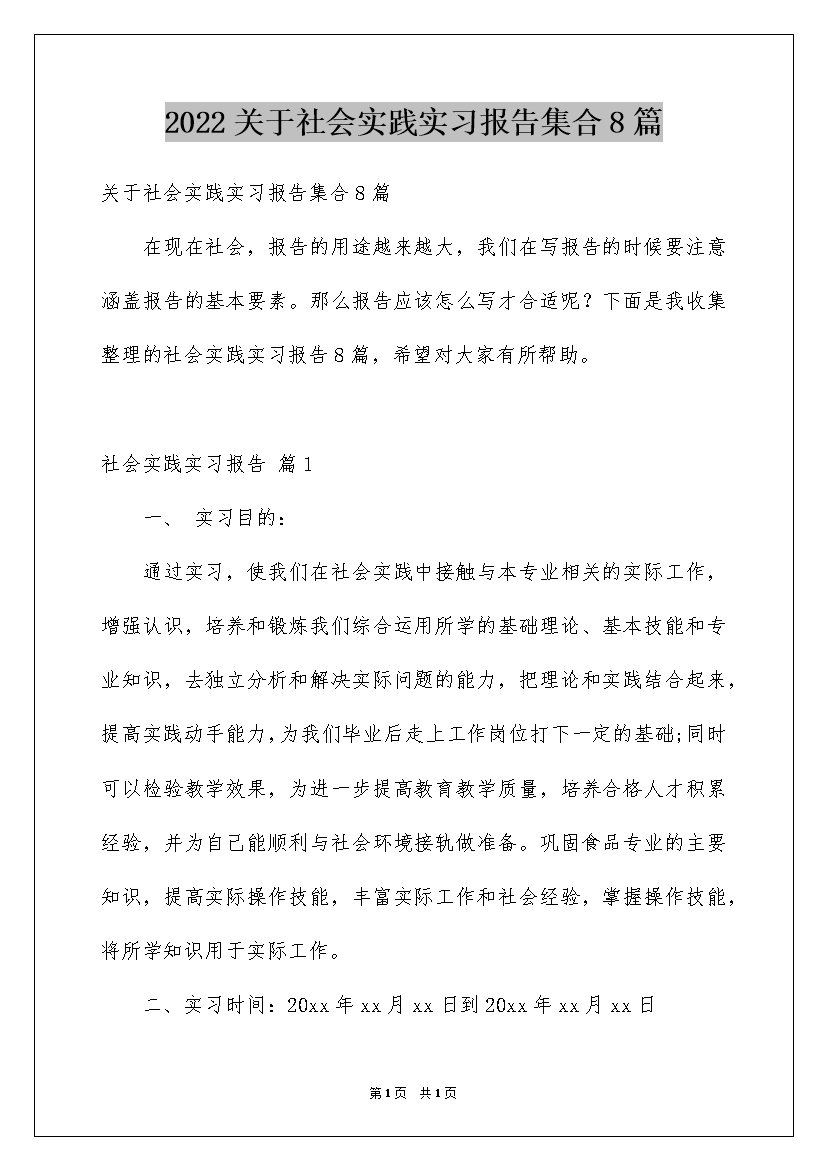 2022关于社会实践实习报告集合8篇

关于社会实践实习报告集合8篇

在现在社会，报告的用途越来越大，我们在写报告的时候要注意涵盖报告的基本要素。那么报告应该怎么写才合适呢？下面是我收集整理的社会实践实习报告8篇，希望对大家有所帮助。

社会实践实习报告 篇1

一、 实习目的：

通过实习，使我们在社会实践中接触与本专业相关的实际工作，增强认识，培养和锻炼我们综合运用所学的基础理论、基本技能和专业知识，去独立分析和解决实际问题的能力，把理论和实践结合起来，提高实践动手能力，为我们毕业后走上工作岗位打下一定的基础;同时可以检验教学效果，为进一步提高教育教学质量，培养合格人才积累经验，并为自己能顺利与社会环境接轨做准备。巩固食品专业的主要知识，提高实际操作技能，丰富实际工作和社会经验，掌握操作技能，将所学知识用于实际工作。

二、实习时间：20xx年xx月xx日到20xx年xx月xx日

第1页 共1页